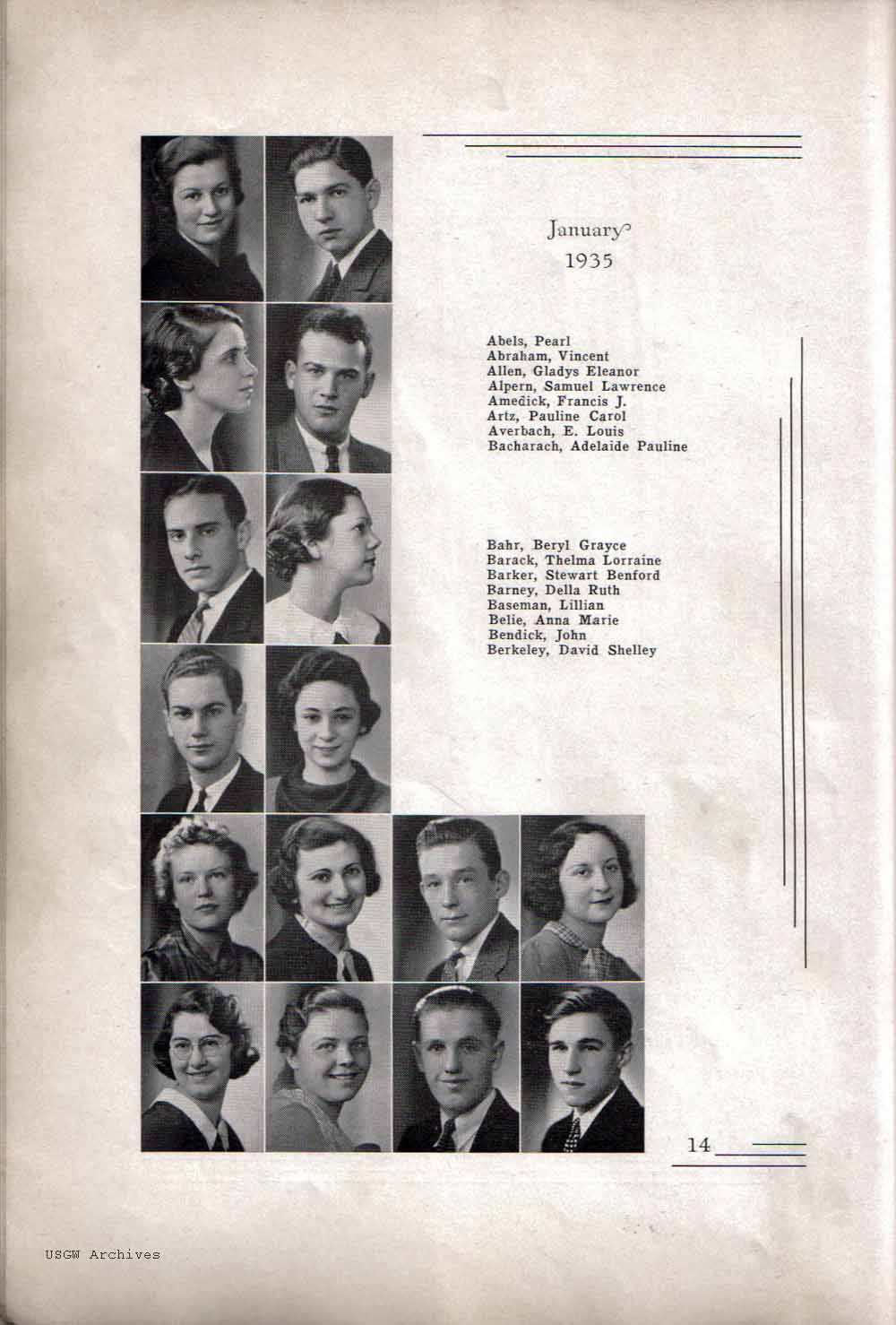 January
1935

Abels, Pearl
Abraham, Vincent
Allen, Gladys Eleanor
Alpern, Samuel Lawrence
Amedick, Francis J.
Artz, Pauline Carol
Averbach, E. Louis
Bacharach, Adelaide Pauline

Bahr, Beryl Grayce
Barack, Thelma Lorraine
Barker, Stewart Benford
Barney, Della Ruth
Baseman, Lillian
Belie, Anna Marie
Bendick, John
Berkeley, David Shelley

14

USGW Archives